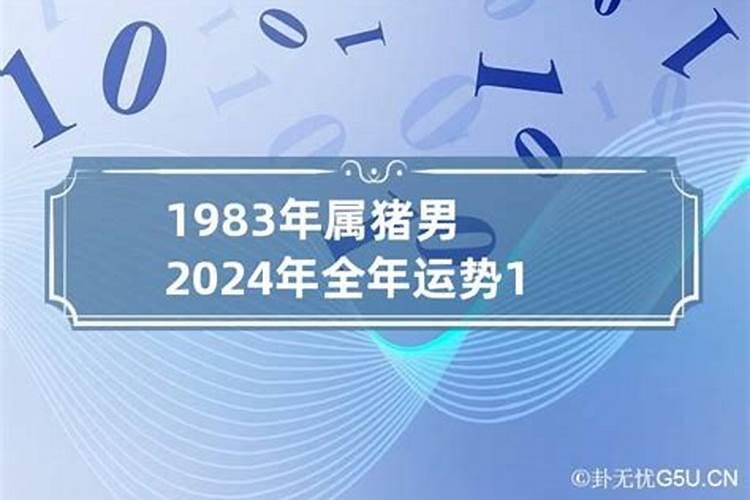 1983年属猪男
2024年全年运势1

©卦无忧G5U.CN